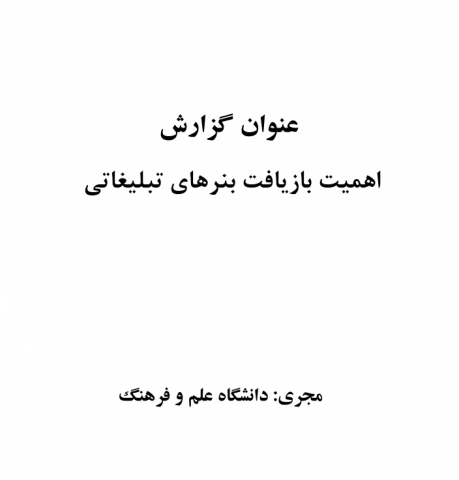 عنوان گزارش

اهمیت بازیافت بنرهای تبلیغاتی

مجری: دانشگاه علم و فرهنگ